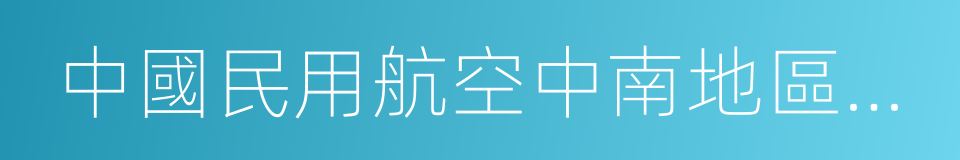 中國民用航空中南地區...